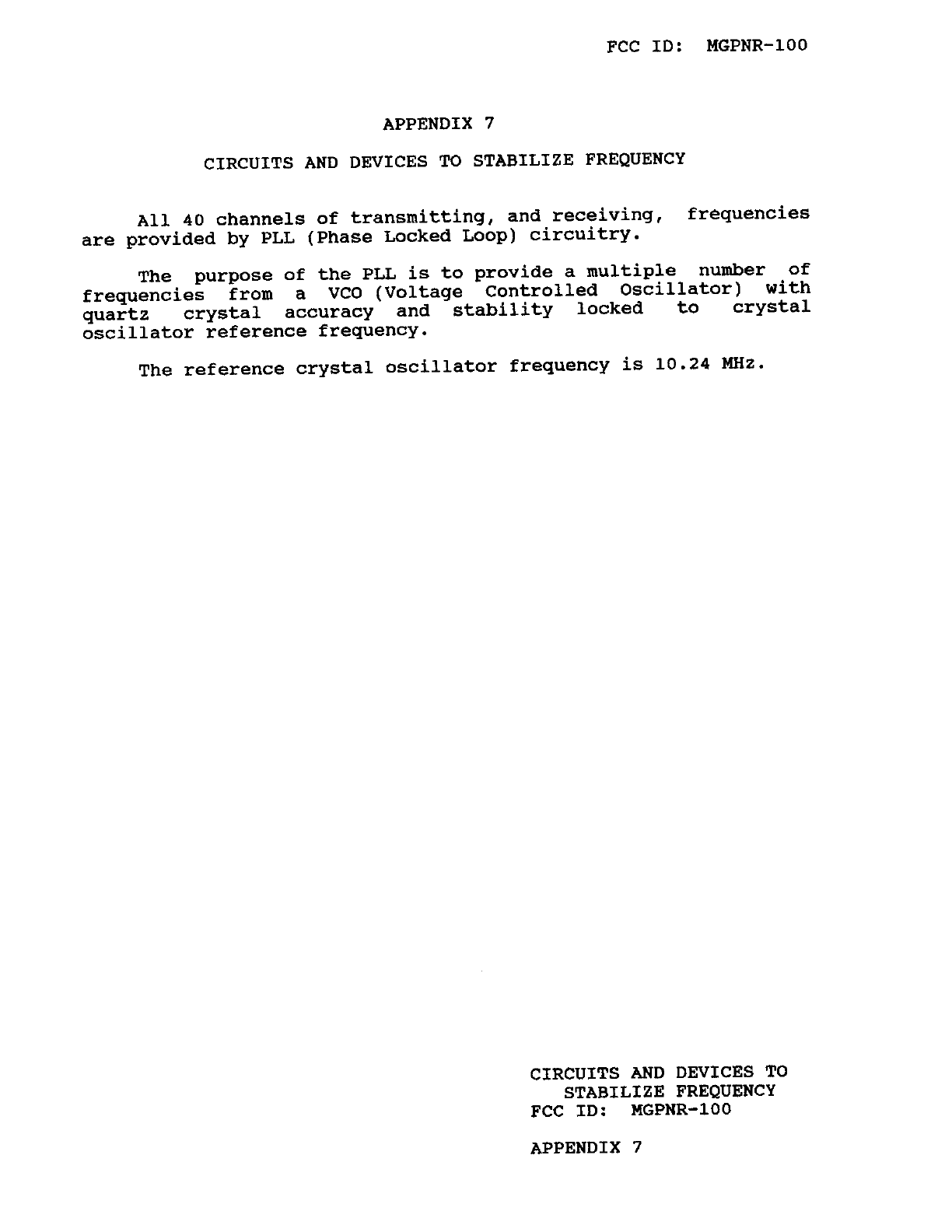 FCC ID: MGPNR-100

APPENDIX 7

CIRCUITS AND DEVICES TO STABILIZE FREQUENCY

All 40 channels of transmitting, and receiving, frequencies are provided by PLL (Phase Locked Loop) circuitry.

The purpose of the PLL is to provide a multiple number of frequencies from a VCO (Voltage Controlled Oscillator) with quartz crystal accuracy and stability locked to crystal oscillator reference frequency.

The reference crystal oscillator frequency is 10.24 MHz.

CIRCUITS AND DEVICES TO
STABILIZE FREQUENCY
FCC ID: MGPNR-100

APPENDIX 7